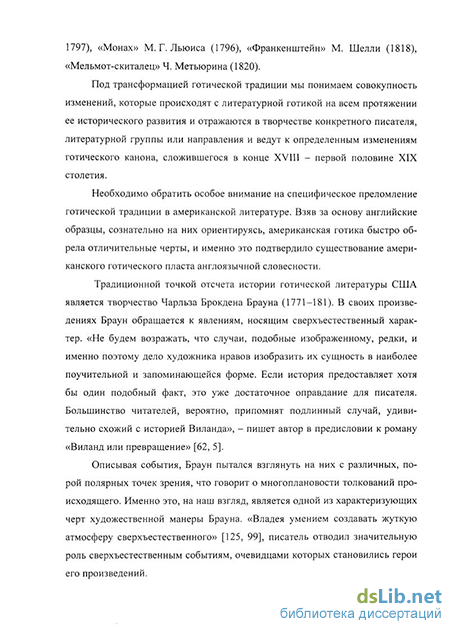 1797), «Монах» М. Г. Льюиса (1796), «Франкенштейн» М. Шелли (1818), «Мельмот-скиталец» Ч. Метьюрина (1820).

Под трансформацией готической традиции мы понимаем совокупность изменений, которые происходят с литературной готикой на всем протяжении ее исторического развития и отражаются в творчестве конкретного писателя, литературной группы или направления и ведут к определенным изменениям готического канона, сложившегося в конце XVIII – первой половине XIX столетия.

Необходимо обратить особое внимание на специфическое преломление готической традиции в американской литературе. Взяв за основу английские образцы, сознательно на них ориентируясь, американская готика быстро обрела отличительные черты, и именно это подтвердило существование американского готического пласта англоязычной словесности.

Традиционной точкой отсчета истории готической литературы США является творчество Чарльза Брокдена Брауна (1771–181). В своих произведениях Браун обращается к явлениям, носящим сверхъестественный характер. «Не будем возражать, что случаи, подобные изображенному, редки, и именно поэтому дело художника нравов изобразить их сущность в наиболее поучительной и запоминающейся форме. Если история предоставляет хотя бы один подобный факт, это уже достаточное оправдание для писателя. Большинство читателей, вероятно, припомнят подлинный случай, удивительно схожий с историей Виланда», – пишет автор в предисловии к роману «Виланд или превращение» [62, 5].

Описывая события, Браун пытался взглянуть на них с различных, порой полярных точек зрения, что говорит о многоплановости толкований происходящего. Именно это, на наш взгляд, является одной из характеризующих черт художественной манеры Брауна. «Владея умением создавать жуткую атмосферу сверхъестественного» [125, 99], писатель отводил значительную роль сверхъестественным событиям, очевидцами которых становились герои его произведений.

dsLib.net
библиотека диссертаций